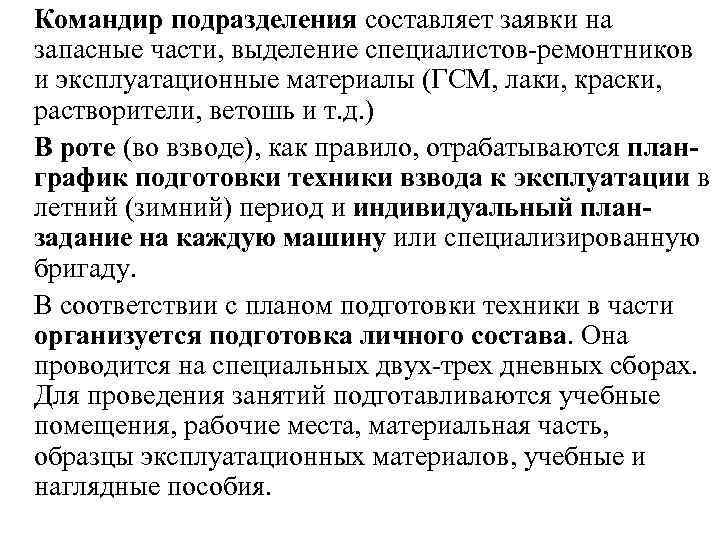 Командир подразделения составляет заявки на запасные части, выделение специалистов-ремонтников и эксплуатационные материалы (ГСМ, лаки, краски, растворители, ветошь и т.д.)

В роте (во взводе), как правило, отрабатываются план-график подготовки техники взвода к эксплуатации в летний (зимний) период и индивидуальный план-задание на каждую машину или специализированную бригаду.

В соответствии с планом подготовки техники в части организуется подготовка личного состава. Она проводится на специальных двух-трех дневных сборах. Для проведения занятий подготавливаются учебные помещения, рабочие места, материальная часть, образцы эксплуатационных материалов, учебные и наглядные пособия.